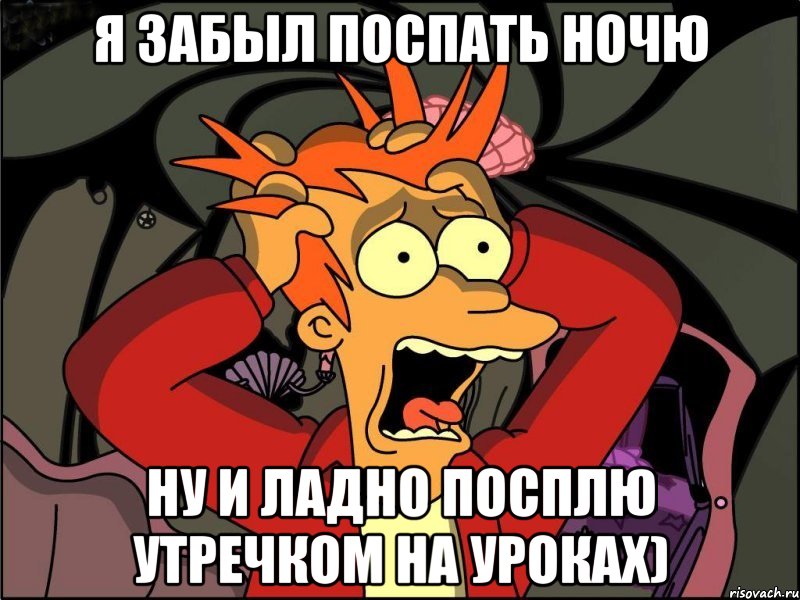 Я ЗАБЫЛ ПОСПАТЬ НОЧЮ

НУ И ЛАДНО ПОСПЛЮ УТРЕЧКОМ НА УРОКАХ)

risovach.ru